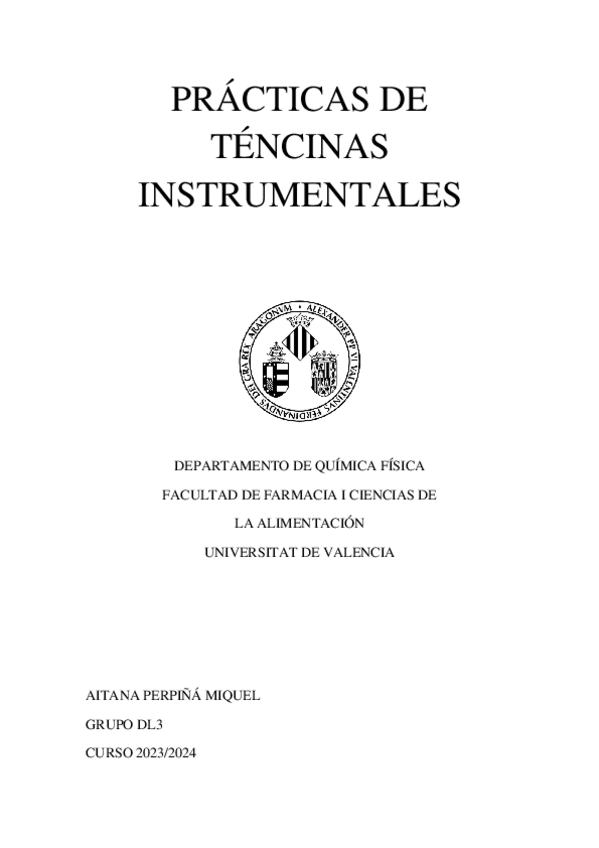 PRÁCTICAS DE TÉNCINAS INSTRUMENTALES

ALEXANDER PP VI VALENTINVS FERDINANDVS DEI GRA REX ARAGONVM

DEPARTAMENTO DE QUÍMICA FÍSICA
FACULTAD DE FARMACIA I CIENCIAS DE LA ALIMENTACIÓN
UNIVERSITAT DE VALENCIA

AITANA PERPIÑÁ MIQUEL
GRUPO DL3
CURSO 2023/2024